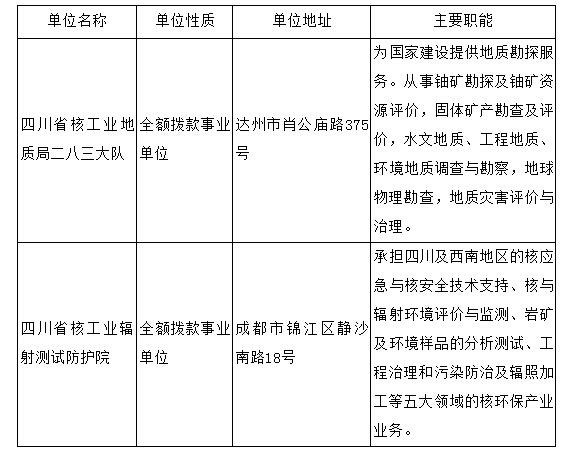 | 单位名称 | 单位性质 | 单位地址 | 主要职能 |
|---|---|---|---|
| 四川省核工业地质局二八三大队 | 全额拨款事业单位 | 达州市肖公庙路375号 | 为国家建设提供地质勘探服务。从事铀矿勘探及铀矿资源评价，固体矿产勘查及评价，水文地质、工程地质、环境地质调查与勘察，地球物理勘查，地质灾害评价与治理。 |
| 四川省核工业辐射测试防护院 | 全额拨款事业单位 | 成都市锦江区静沙南路18号 | 承担四川及西南地区的核应急与核安全技术支持、核与辐射环境评价与监测、岩矿及环境样品的分析测试、工程治理和污染防治及辐照加工等五大领域的核环保产业业务。 |